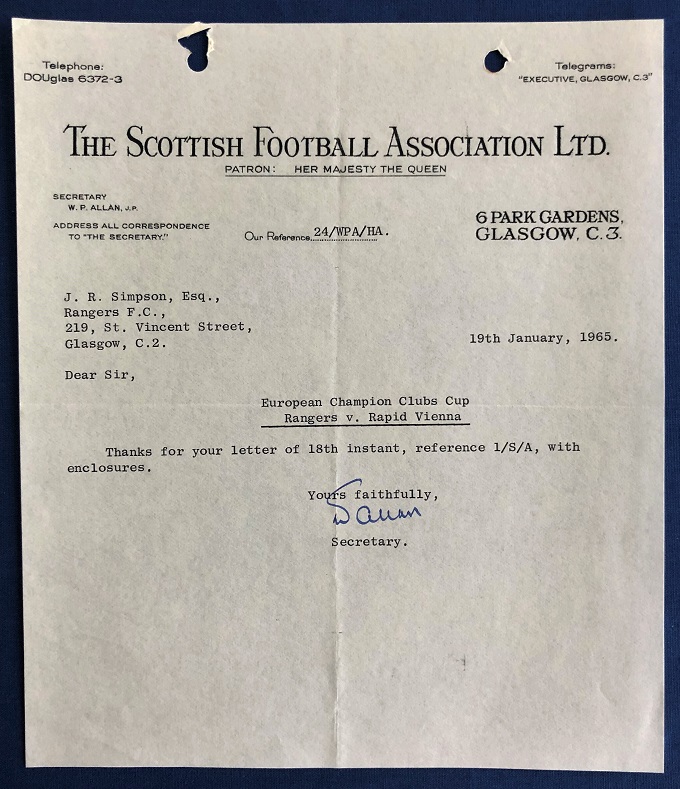 Telephone:
DOUglas 6372-3

Telegrams:
"EXECUTIVE, GLASGOW, C.3"

THE SCOTTISH FOOTBALL ASSOCIATION LTD.
PATRON: HER MAJESTY THE QUEEN

SECRETARY
W. P. ALLAN, J.P.

ADDRESS ALL CORRESPONDENCE TO "THE SECRETARY."

Our Reference 24/WPA/HA.

6 PARK GARDENS,
GLASGOW, C.3.

J. R. Simpson, Esq.,
Rangers F.C.,
219, St. Vincent Street,
Glasgow, C.2.

19th January, 1965.

Dear Sir,

European Champion Clubs Cup
Rangers v. Rapid Vienna

Thanks for your letter of 18th instant, reference 1/S/A, with enclosures.

Yours faithfully,
W Allan
Secretary.